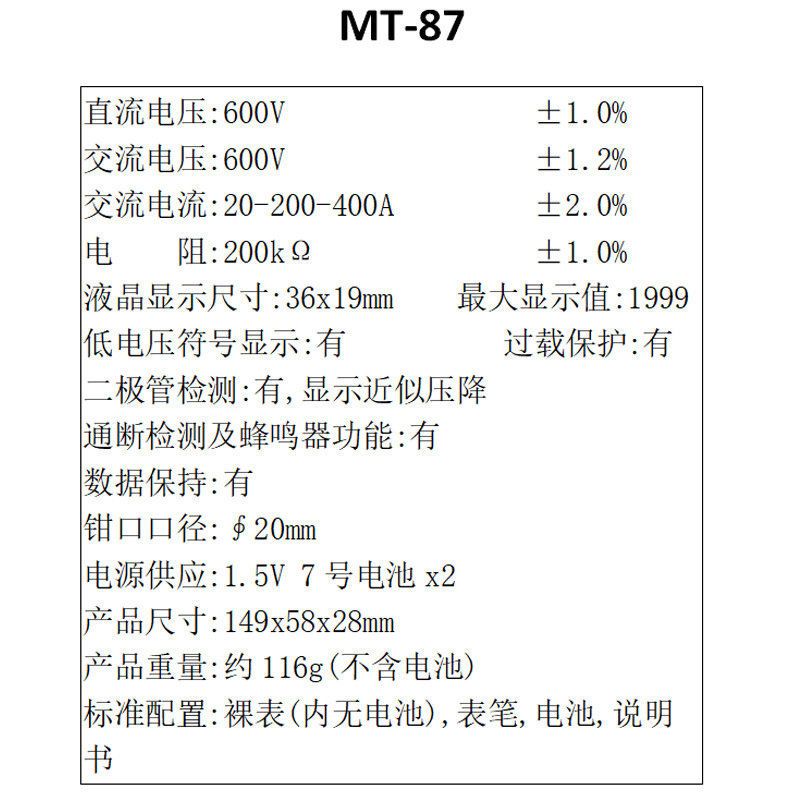 MT-87

直流电压:600V ±1.0%
交流电压:600V ±1.2%
交流电流:20-200-400A ±2.0%
电 阻:200kΩ ±1.0%
液晶显示尺寸:36x19mm 最大显示值:1999
低电压符号显示:有 过载保护:有
二极管检测:有,显示近似压降
通断检测及蜂鸣器功能:有
数据保持:有
钳口口径:∮20mm
电源供应:1.5V 7 号电池 x2
产品尺寸:149x58x28mm
产品重量:约 116g(不含电池)
标准配置:裸表(内无电池),表笔,电池,说明书